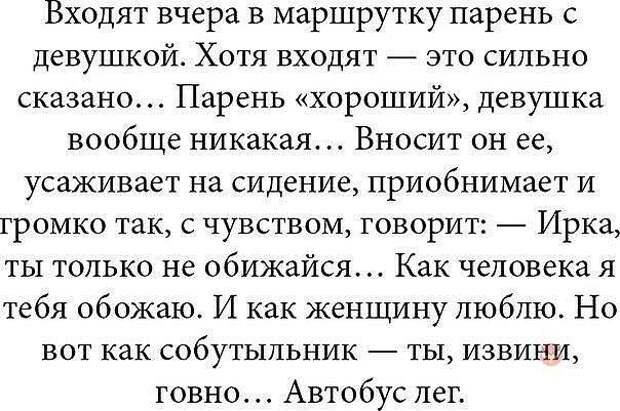 Входят вчера в маршрутку парень с девушкой. Хотя входят — это сильно сказано... Парень «хороший», девушка вообще никакая... Вносит он ее, усаживает на сидение, приобнимает и громко так, с чувством, говорит: — Ирка, ты только не обижайся... Как человека я тебя обожаю. И как женщину люблю. Но вот как собутыльник — ты, извини, говно... Автобус лег.